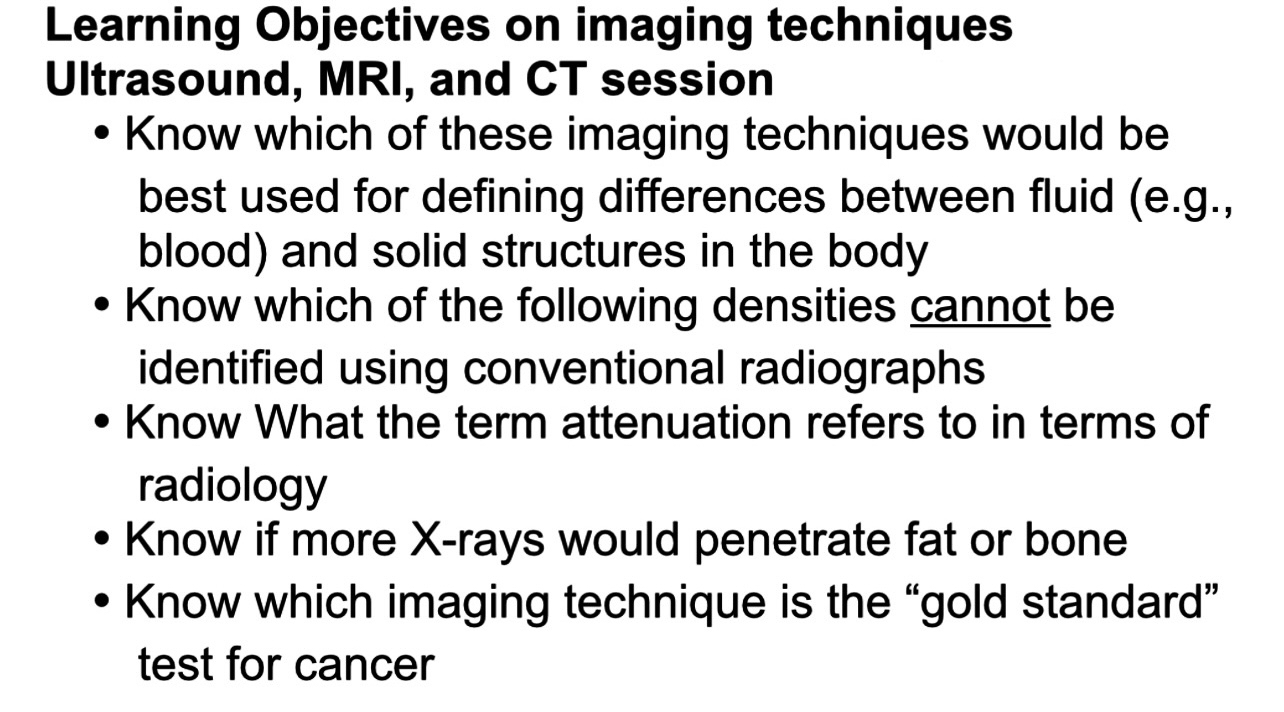 Learning Objectives on imaging techniques
Ultrasound, MRI, and CT session

• Know which of these imaging techniques would be best used for defining differences between fluid (e.g., blood) and solid structures in the body
• Know which of the following densities cannot be identified using conventional radiographs
• Know What the term attenuation refers to in terms of radiology
• Know if more X-rays would penetrate fat or bone
• Know which imaging technique is the "gold standard" test for cancer